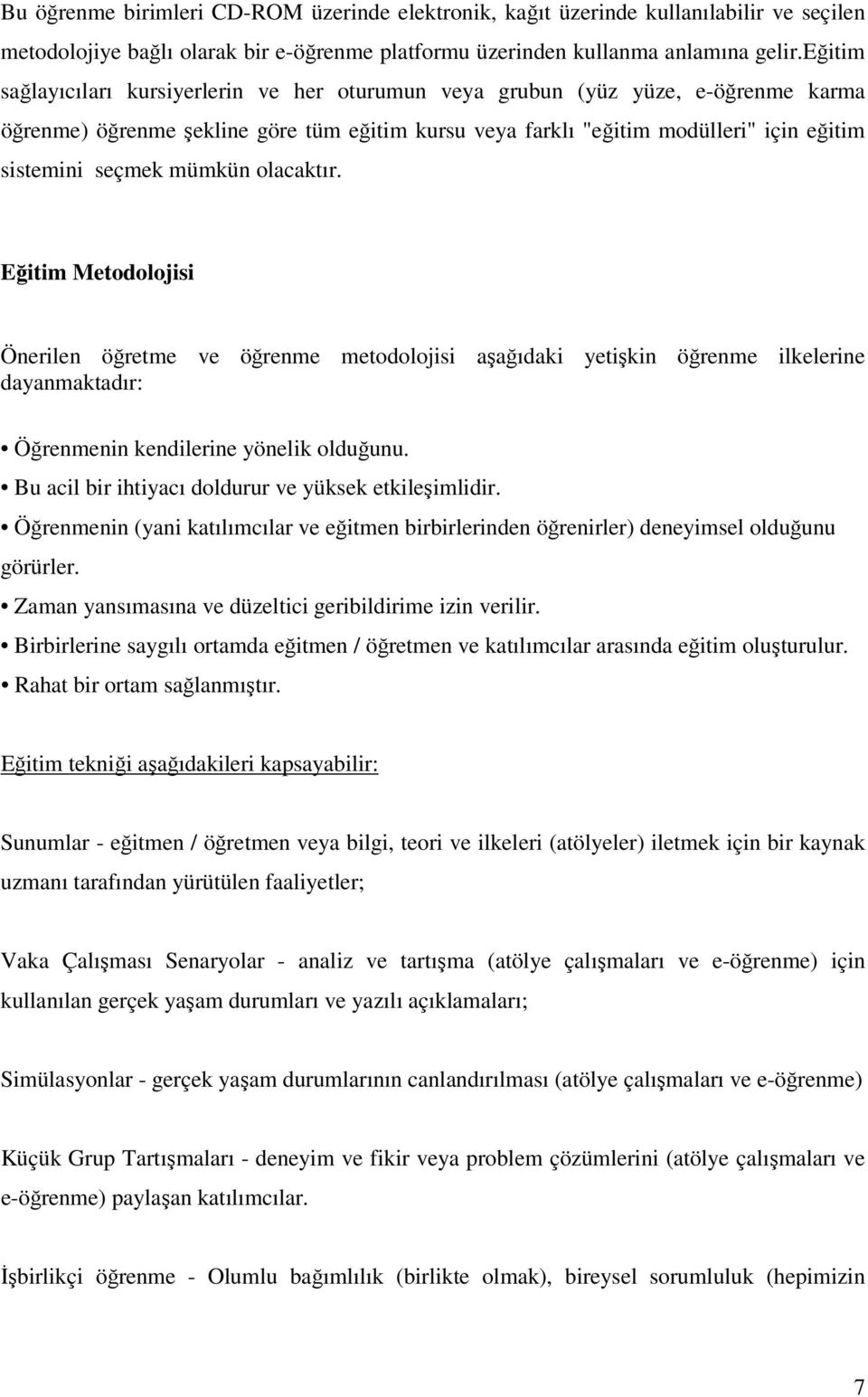 Bu öğrenme birimleri CD-ROM üzerinde elektronik, kağıt üzerinde kullanılabilir ve seçilen metodolojiye bağlı olarak bir e-öğrenme platformu üzerinden kullanma anlamına gelir.Eğitim sağlayıcıları kursiyerlerin ve her oturumun veya grubun (yüz yüze, e-öğrenme karma öğrenme) öğrenme şekline göre tüm eğitim kursu veya farklı "eğitim modülleri" için eğitim sistemini seçmek mümkün olacaktır.

Eğitim Metodolojisi

Önerilen öğretme ve öğrenme metodolojisi aşağıdaki yetişkin öğrenme ilkelerine dayanmaktadır:

• Öğrenmenin kendilerine yönelik olduğunu.
• Bu acil bir ihtiyacı doldurur ve yüksek etkileşimlidir.
• Öğrenmenin (yani katılımcılar ve eğitmen birbirlerinden öğrenirler) deneyimsel olduğunu görürler.
• Zaman yansımasına ve düzeltici geribildirime izin verilir.
• Birbirlerine saygılı ortamda eğitmen / öğretmen ve katılımcılar arasında eğitim oluşturulur.
• Rahat bir ortam sağlanmıştır.

Eğitim tekniği aşağıdakileri kapsayabilir:

Sunumlar - eğitmen / öğretmen veya bilgi, teori ve ilkeleri (atölyeler) iletmek için bir kaynak uzmanı tarafından yürütülen faaliyetler;

Vaka Çalışması Senaryolar - analiz ve tartışma (atölye çalışmaları ve e-öğrenme) için kullanılan gerçek yaşam durumları ve yazılı açıklamaları;

Simülasyonlar - gerçek yaşam durumlarının canlandırılması (atölye çalışmaları ve e-öğrenme)

Küçük Grup Tartışmaları - deneyim ve fikir veya problem çözümlerini (atölye çalışmaları ve e-öğrenme) paylaşan katılımcılar.

İşbirlikçi öğrenme - Olumlu bağımlılık (birlikte olmak), bireysel sorumluluk (hepimizin

7